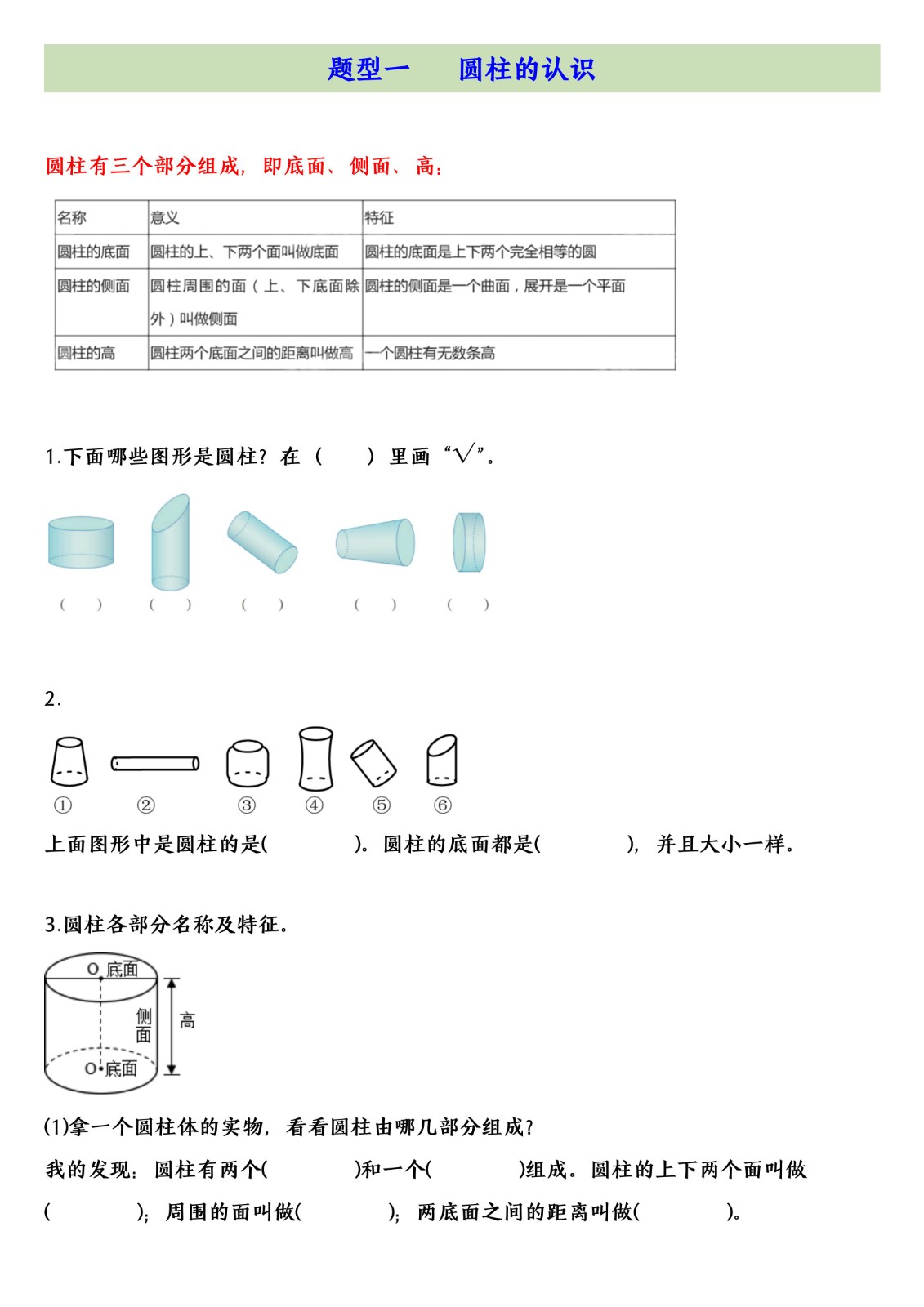 题型一　圆柱的认识

圆柱有三个部分组成，即底面、侧面、高：

| 名称 | 意义 | 特征 |
|---|---|---|
| 圆柱的底面 | 圆柱的上、下两个面叫做底面 | 圆柱的底面是上下两个完全相等的圆 |
| 圆柱的侧面 | 圆柱周围的面（上、下底面除外）叫做侧面 | 圆柱的侧面是一个曲面，展开是一个平面 |
| 圆柱的高 | 圆柱两个底面之间的距离叫做高 | 一个圆柱有无数条高 |

1.下面哪些图形是圆柱？在（　　）里画“√”。

（　）　（　）　（　）　（　）　（　）

2.

①　②　③　④　⑤　⑥

上面图形中是圆柱的是(　　　　)。圆柱的底面都是(　　　　)，并且大小一样。

3.圆柱各部分名称及特征。

O 底面
侧面
高
O 底面

(1)拿一个圆柱体的实物，看看圆柱由哪几部分组成？

我的发现：圆柱有两个(　　　　)和一个(　　　　)组成。圆柱的上下两个面叫做(　　　　)；周围的面叫做(　　　　)；两底面之间的距离叫做(　　　　)。